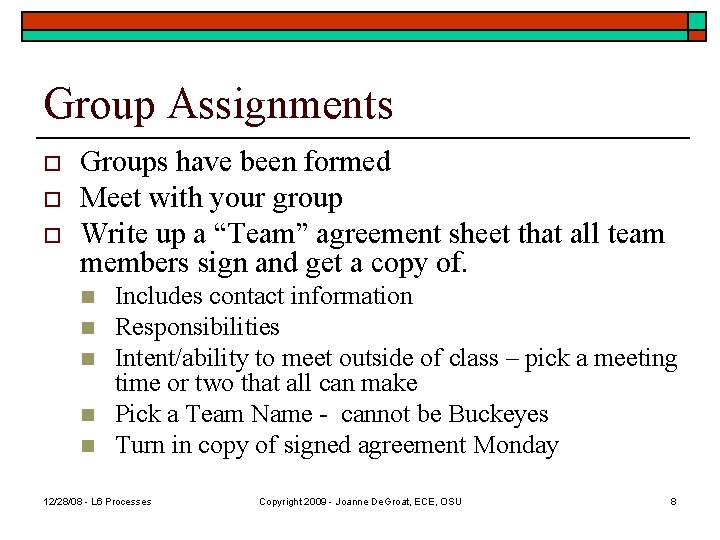 Group Assignments

Groups have been formed

Meet with your group

Write up a “Team” agreement sheet that all team members sign and get a copy of.

Includes contact information

Responsibilities

Intent/ability to meet outside of class – pick a meeting time or two that all can make

Pick a Team Name -  cannot be Buckeyes

Turn in copy of signed agreement Monday

12/28/08 - L6 Processes

Copyright 2009 - Joanne DeGroat, ECE, OSU

8